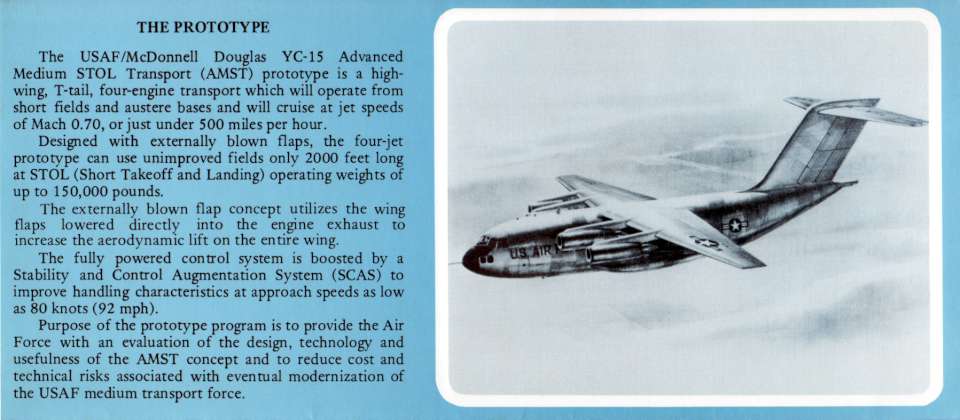 THE PROTOTYPE

The USAF/McDonnell Douglas YC-15 Advanced Medium STOL Transport (AMST) prototype is a high-wing, T-tail, four-engine transport which will operate from short fields and austere bases and will cruise at jet speeds of Mach 0.70, or just under 500 miles per hour.

Designed with externally blown flaps, the four-jet prototype can use unimproved fields only 2000 feet long at STOL (Short Takeoff and Landing) operating weights of up to 150,000 pounds.

The externally blown flap concept utilizes the wing flaps lowered directly into the engine exhaust to increase the aerodynamic lift on the entire wing.

The fully powered control system is boosted by a Stability and Control Augmentation System (SCAS) to improve handling characteristics at approach speeds as low as 80 knots (92 mph).

Purpose of the prototype program is to provide the Air Force with an evaluation of the design, technology and usefulness of the AMST concept and to reduce cost and technical risks associated with eventual modernization of the USAF medium transport force.

U.S. AIR